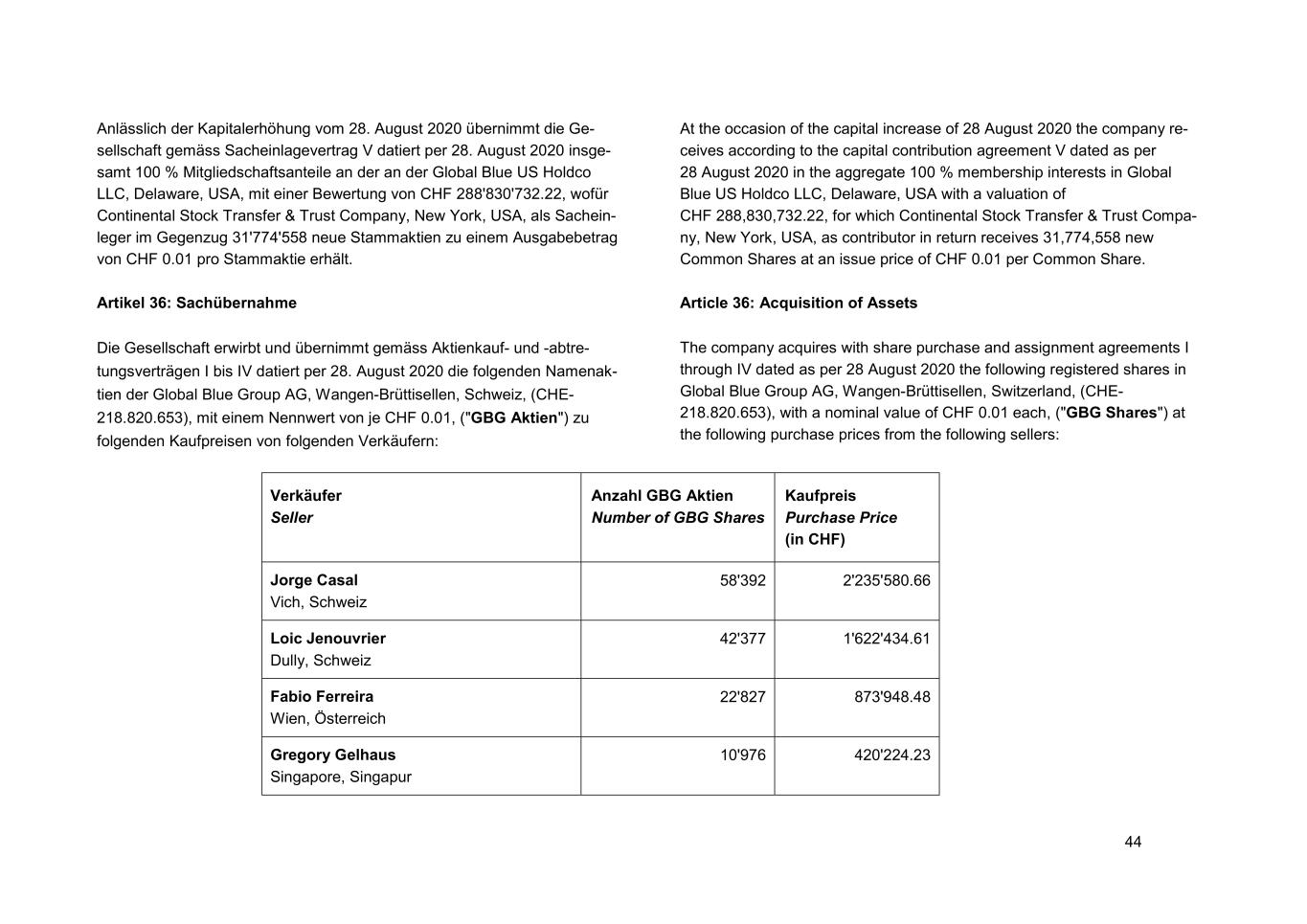 Anlässlich der Kapitalerhöhung vom 28. August 2020 übernimmt die Gesellschaft gemäss Sacheinlagevertrag V datiert per 28. August 2020 insgesamt 100 % Mitgliedschaftsanteile an der an der Global Blue US Holdco LLC, Delaware, USA, mit einer Bewertung von CHF 288'830'732.22, wofür Continental Stock Transfer & Trust Company, New York, USA, als Sacheinleger im Gegenzug 31'774'558 neue Stammaktien zu einem Ausgabebetrag von CHF 0.01 pro Stammaktie erhält.

Artikel 36: Sachübernahme

Die Gesellschaft erwirbt und übernimmt gemäss Aktienkauf- und -abtretungsverträgen I bis IV datiert per 28. August 2020 die folgenden Namenaktien der Global Blue Group AG, Wangen-Brüttisellen, Schweiz, (CHE-218.820.653), mit einem Nennwert von je CHF 0.01, ("GBG Aktien") zu folgenden Kaufpreisen von folgenden Verkäufern:

At the occasion of the capital increase of 28 August 2020 the company receives according to the capital contribution agreement V dated as per 28 August 2020 in the aggregate 100 % membership interests in Global Blue US Holdco LLC, Delaware, USA with a valuation of CHF 288,830,732.22, for which Continental Stock Transfer & Trust Company, New York, USA, as contributor in return receives 31,774,558 new Common Shares at an issue price of CHF 0.01 per Common Share.

Article 36: Acquisition of Assets

The company acquires with share purchase and assignment agreements I through IV dated as per 28 August 2020 the following registered shares in Global Blue Group AG, Wangen-Brüttisellen, Switzerland, (CHE-218.820.653), with a nominal value of CHF 0.01 each, ("GBG Shares") at the following purchase prices from the following sellers:

| Verkäufer Seller | Anzahl GBG Aktien Number of GBG Shares | Kaufpreis Purchase Price (in CHF) |
|---|---|---|
| Jorge Casal Vich, Schweiz | 58'392 | 2'235'580.66 |
| Loic Jenouvrier Dully, Schweiz | 42'377 | 1'622'434.61 |
| Fabio Ferreira Wien, Österreich | 22'827 | 873'948.48 |
| Gregory Gelhaus Singapore, Singapur | 10'976 | 420'224.23 |

44